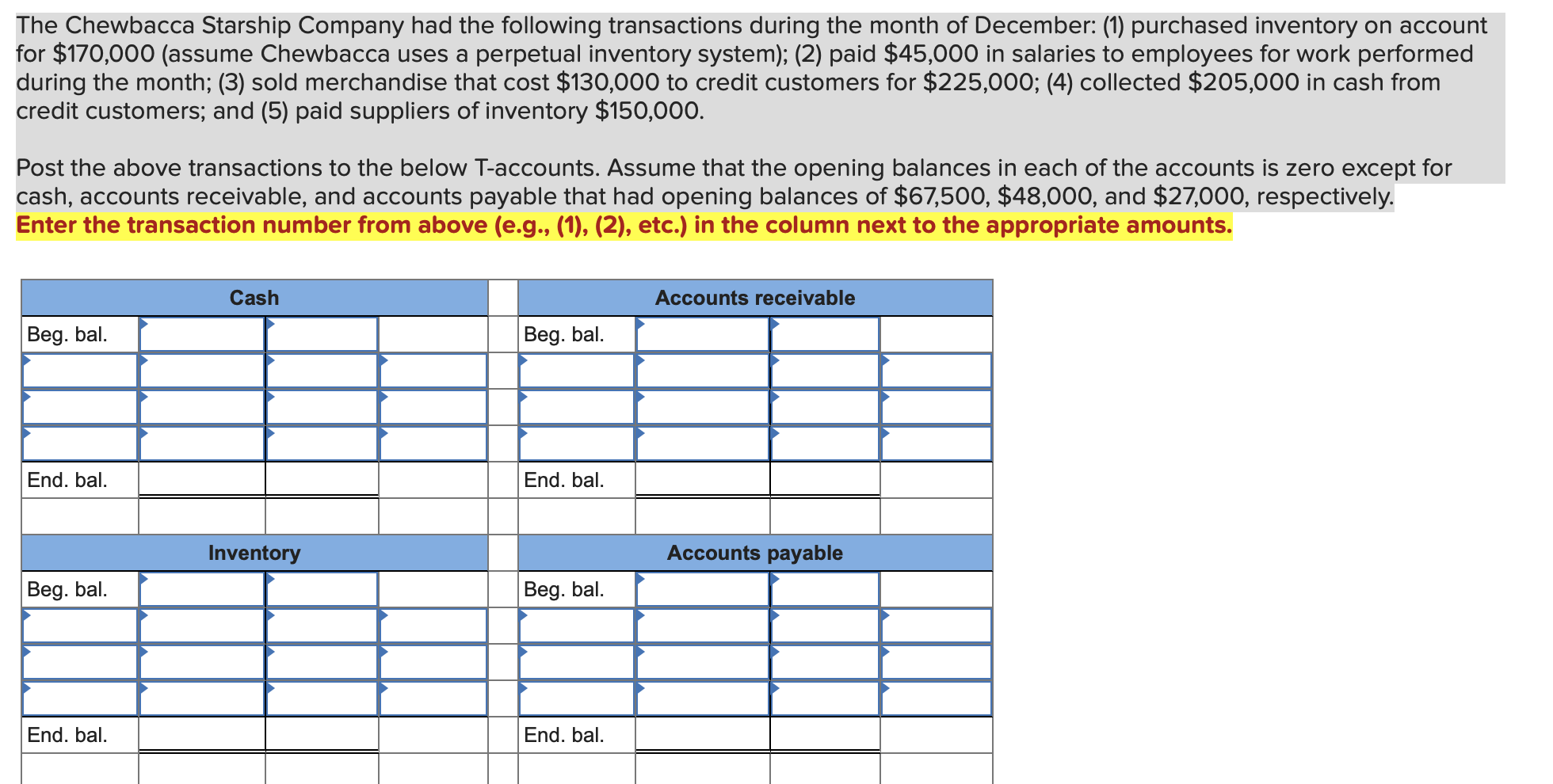 The Chewbacca Starship Company had the following transactions during the month of December: (1) purchased inventory on account for $170,000 (assume Chewbacca uses a perpetual inventory system); (2) paid $45,000 in salaries to employees for work performed during the month; (3) sold merchandise that cost $130,000 to credit customers for $225,000; (4) collected $205,000 in cash from credit customers; and (5) paid suppliers of inventory $150,000.

Post the above transactions to the below T-accounts. Assume that the opening balances in each of the accounts is zero except for cash, accounts receivable, and accounts payable that had opening balances of $67,500, $48,000, and $27,000, respectively.
Enter the transaction number from above (e.g., (1), (2), etc.) in the column next to the appropriate amounts.

| Cash | | | | | Accounts receivable | | | |
|---|---|---|---|---|---|---|---|---|
| Beg. bal. | | | | | Beg. bal. | | | |
| | | | | | | | | |
| | | | | | | | | |
| | | | | | | | | |
| End. bal. | | | | | End. bal. | | | |
| | | | | | | | | |
| Inventory | | | | | Accounts payable | | | |
| Beg. bal. | | | | | Beg. bal. | | | |
| | | | | | | | | |
| | | | | | | | | |
| | | | | | | | | |
| End. bal. | | | | | End. bal. | | | |
| | | | | | | | | |